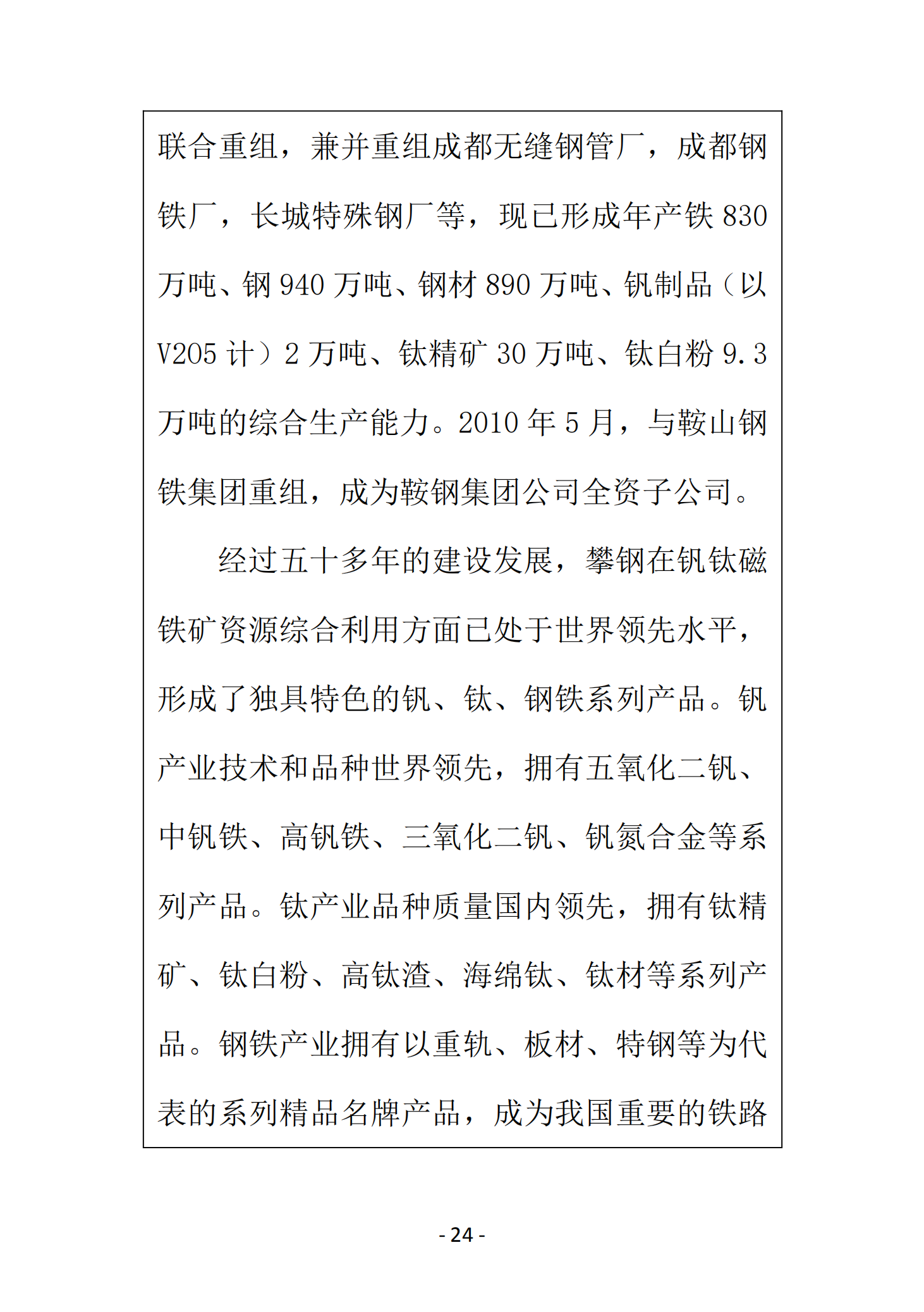 联合重组，兼并重组成都无缝钢管厂，成都钢铁厂，长城特殊钢厂等，现已形成年产铁 830 万吨、钢 940 万吨、钢材 890 万吨、钒制品（以 V205 计）2 万吨、钛精矿 30 万吨、钛白粉 9.3 万吨的综合生产能力。2010 年 5 月，与鞍山钢铁集团重组，成为鞍钢集团公司全资子公司。

经过五十多年的建设发展，攀钢在钒钛磁铁矿资源综合利用方面已处于世界领先水平，形成了独具特色的钒、钛、钢铁系列产品。钒产业技术和品种世界领先，拥有五氧化二钒、中钒铁、高钒铁、三氧化二钒、钒氮合金等系列产品。钛产业品种质量国内领先，拥有钛精矿、钛白粉、高钛渣、海绵钛、钛材等系列产品。钢铁产业拥有以重轨、板材、特钢等为代表的系列精品名牌产品，成为我国重要的铁路

- 24 -